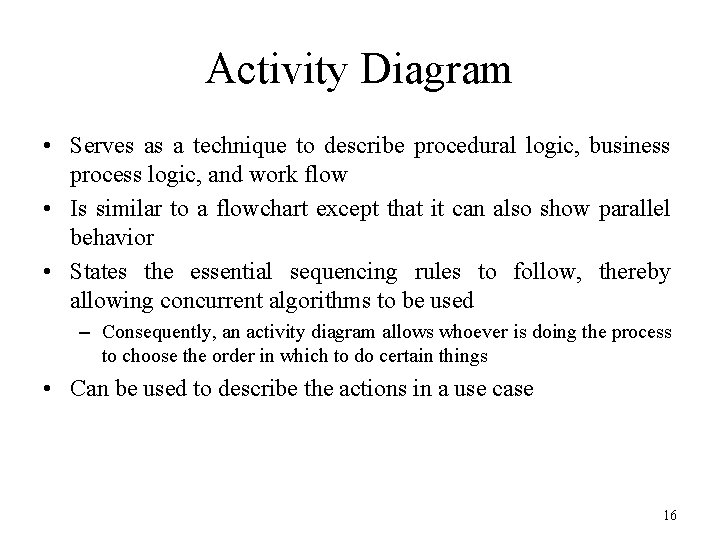 Activity Diagram

• Serves as a technique to describe procedural logic, business process logic, and work flow

• Is similar to a flowchart except that it can also show parallel behavior

• States the essential sequencing rules to follow, thereby allowing concurrent algorithms to be used

– Consequently, an activity diagram allows whoever is doing the process to choose the order in which to do certain things

• Can be used to describe the actions in a use case

16